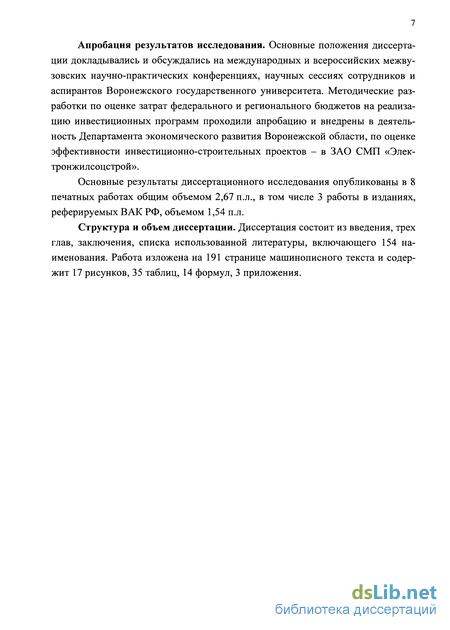 7

Апробация результатов исследования. Основные положения диссертации докладывались и обсуждались на международных и всероссийских межвузовских научно-практических конференциях, научных сессиях сотрудников и аспирантов Воронежского государственного университета. Методические разработки по оценке затрат федерального и регионального бюджетов на реализацию инвестиционных программ проходили апробацию и внедрены в деятельность Департамента экономического развития Воронежской области, по оценке эффективности инвестиционно-строительных проектов – в ЗАО СМП «Электронжилсоцстрой».

Основные результаты диссертационного исследования опубликованы в 8 печатных работах общим объемом 2,67 п.л., в том числе 3 работы в изданиях, реферируемых ВАК РФ, объемом 1,54 п.л.

Структура и объем диссертации. Диссертация состоит из введения, трех глав, заключения, списка использованной литературы, включающего 154 наименования. Работа изложена на 191 странице машинописного текста и содержит 17 рисунков, 35 таблиц, 14 формул, 3 приложения.

dsLib.net
библиотека диссертаций